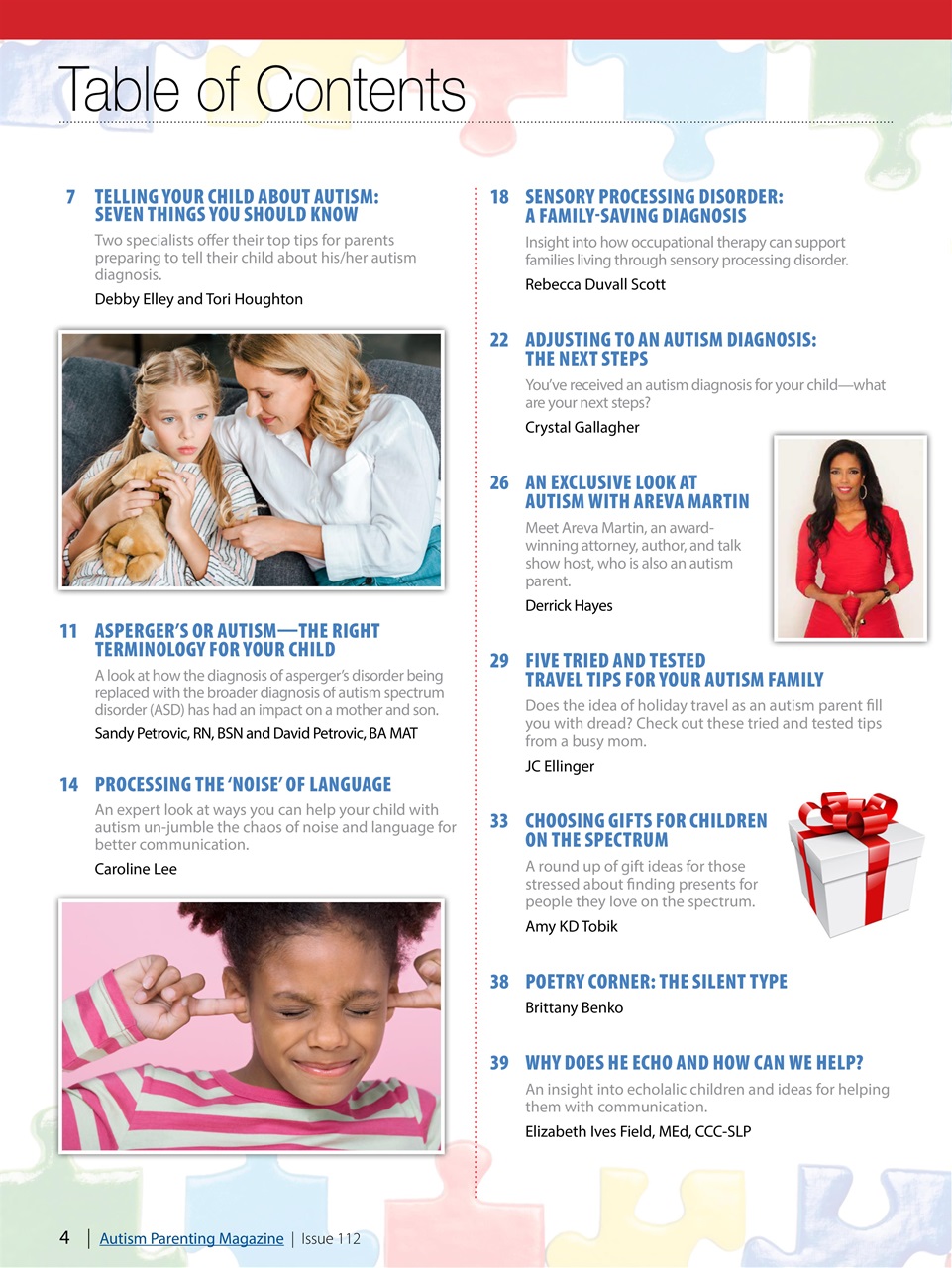 Table of Contents

7 TELLING YOUR CHILD ABOUT AUTISM: SEVEN THINGS YOU SHOULD KNOW

Two specialists offer their top tips for parents preparing to tell their child about his/her autism diagnosis.

Debby Elley and Tori Houghton

11 ASPERGER'S OR AUTISM—THE RIGHT TERMINOLOGY FOR YOUR CHILD

A look at how the diagnosis of asperger's disorder being replaced with the broader diagnosis of autism spectrum disorder (ASD) has had an impact on a mother and son.

Sandy Petrovic, RN, BSN and David Petrovic, BA MAT

14 PROCESSING THE 'NOISE' OF LANGUAGE

An expert look at ways you can help your child with autism un-jumble the chaos of noise and language for better communication.

Caroline Lee

18 SENSORY PROCESSING DISORDER: A FAMILY-SAVING DIAGNOSIS

Insight into how occupational therapy can support families living through sensory processing disorder.

Rebecca Duvall Scott

22 ADJUSTING TO AN AUTISM DIAGNOSIS: THE NEXT STEPS

You've received an autism diagnosis for your child—what are your next steps?

Crystal Gallagher

26 AN EXCLUSIVE LOOK AT AUTISM WITH AREVA MARTIN

Meet Areva Martin, an award-winning attorney, author, and talk show host, who is also an autism parent.

Derrick Hayes

29 FIVE TRIED AND TESTED TRAVEL TIPS FOR YOUR AUTISM FAMILY

Does the idea of holiday travel as an autism parent fill you with dread? Check out these tried and tested tips from a busy mom.

JC Ellinger

33 CHOOSING GIFTS FOR CHILDREN ON THE SPECTRUM

A round up of gift ideas for those stressed about finding presents for people they love on the spectrum.

Amy KD Tobik

38 POETRY CORNER: THE SILENT TYPE

Brittany Benko

39 WHY DOES HE ECHO AND HOW CAN WE HELP?

An insight into echolalic children and ideas for helping them with communication.

Elizabeth Ives Field, MEd, CCC-SLP

4 | Autism Parenting Magazine | Issue 112